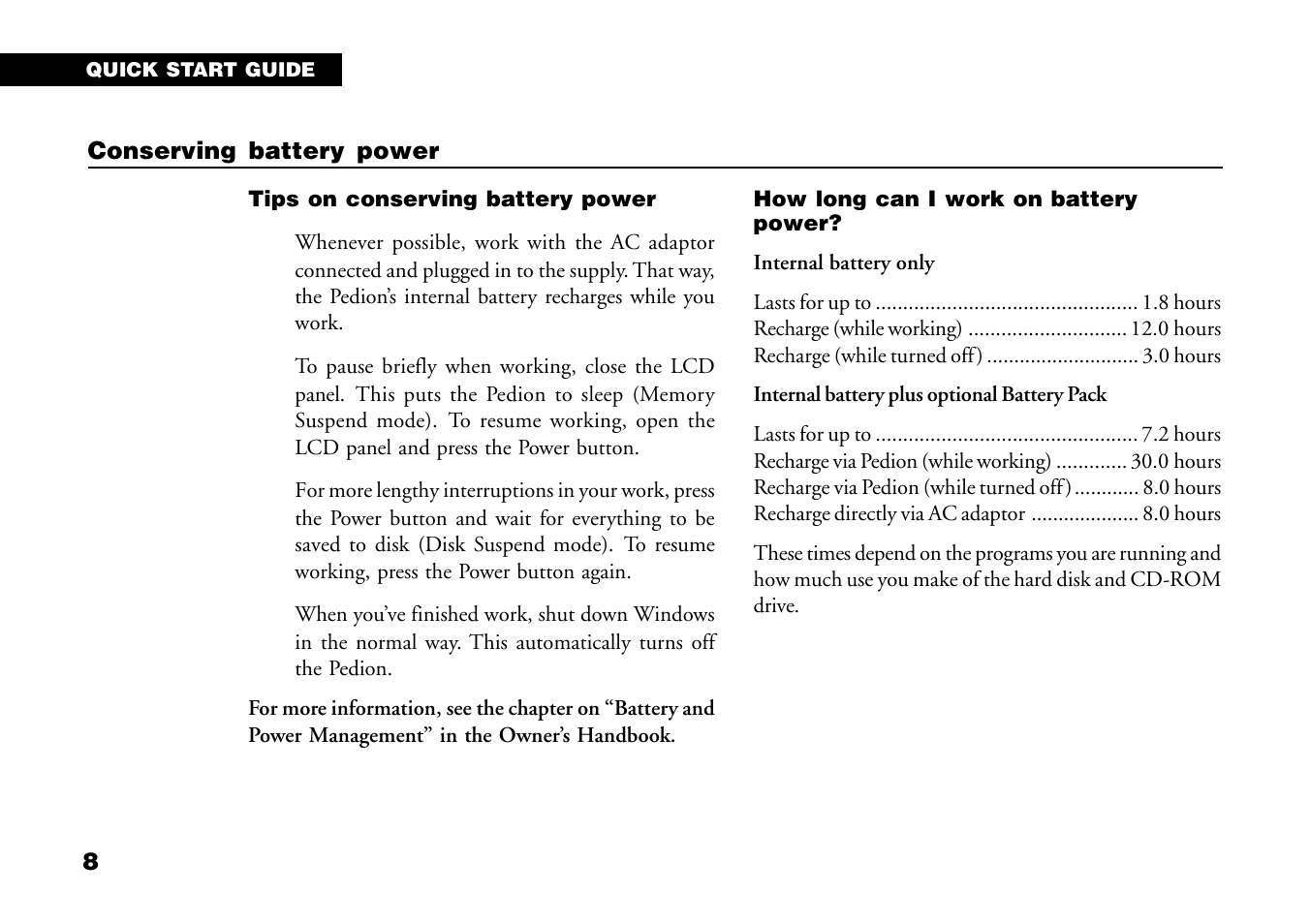 QUICK START GUIDE

Conserving battery power

Tips on conserving battery power

Whenever possible, work with the AC adaptor connected and plugged in to the supply. That way, the Pedion's internal battery recharges while you work.

To pause briefly when working, close the LCD panel. This puts the Pedion to sleep (Memory Suspend mode). To resume working, open the LCD panel and press the Power button.

For more lengthy interruptions in your work, press the Power button and wait for everything to be saved to disk (Disk Suspend mode). To resume working, press the Power button again.

When you've finished work, shut down Windows in the normal way. This automatically turns off the Pedion.

For more information, see the chapter on "Battery and Power Management" in the Owner's Handbook.

How long can I work on battery power?

Internal battery only

Lasts for up to ................................................ 1.8 hours
Recharge (while working) ............................. 12.0 hours
Recharge (while turned off) ............................ 3.0 hours

Internal battery plus optional Battery Pack

Lasts for up to ................................................ 7.2 hours
Recharge via Pedion (while working) ............. 30.0 hours
Recharge via Pedion (while turned off) ............ 8.0 hours
Recharge directly via AC adaptor .................... 8.0 hours

These times depend on the programs you are running and how much use you make of the hard disk and CD-ROM drive.

8